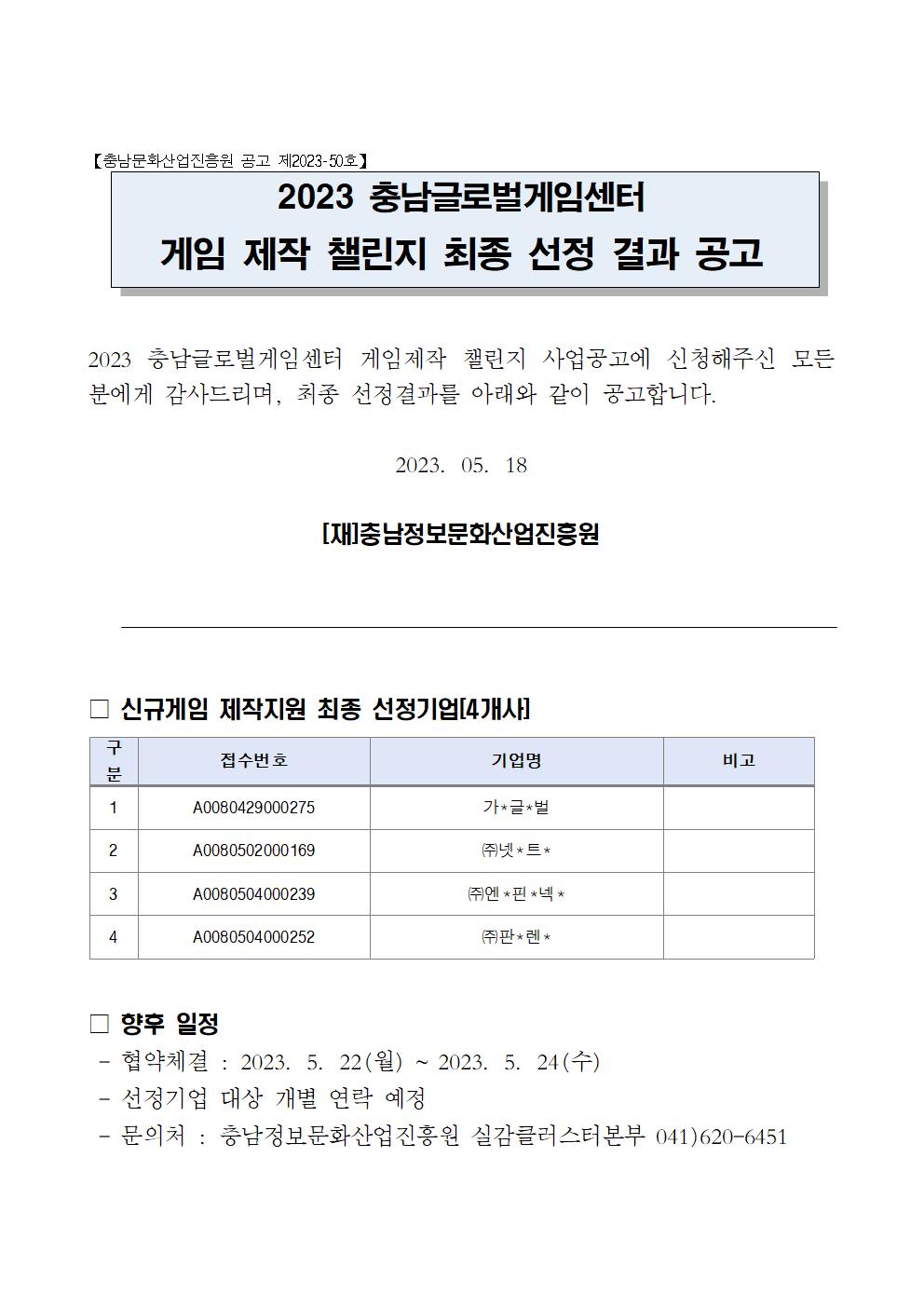 【충남문화산업진흥원 공고 제2023-50호】

2023 충남글로벌게임센터
게임 제작 챌린지 최종 선정 결과 공고

2023 충남글로벌게임센터 게임제작 챌린지 사업공고에 신청해주신 모든 분에게 감사드리며, 최종 선정결과를 아래와 같이 공고합니다.

2023. 05. 18

[재]충남정보문화산업진흥원

□ 신규게임 제작지원 최종 선정기업[4개사]

| 구분 | 접수번호 | 기업명 | 비고 |
|---|---|---|---|
| 1 | A0080429000275 | 가*글*벌 | |
| 2 | A0080502000169 | ㈜넷*트* | |
| 3 | A0080504000239 | ㈜엔*핀*넥* | |
| 4 | A0080504000252 | ㈜판*렌* | |

□ 향후 일정
- 협약체결 : 2023. 5. 22(월) ~ 2023. 5. 24(수)
- 선정기업 대상 개별 연락 예정
- 문의처 : 충남정보문화산업진흥원 실감클러스터본부 041)620-6451